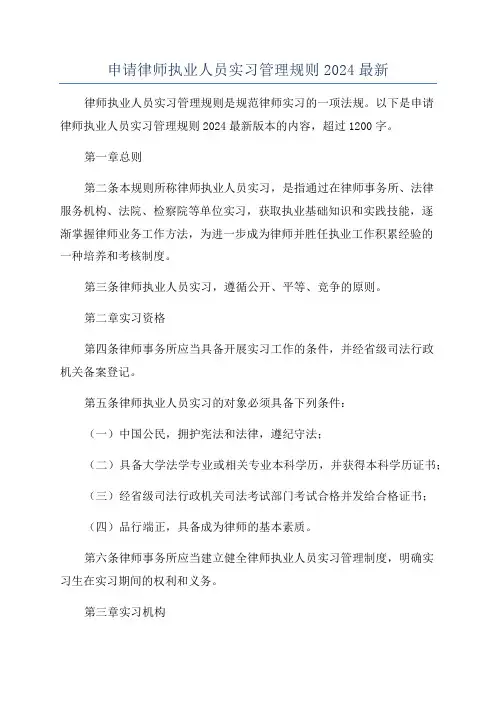 申请律师执业人员实习管理规则 2024 最新

律师执业人员实习管理规则是规范律师实习的一项法规。以下是申请律师执业人员实习管理规则 2024 最新版本的内容，超过 1200 字。

第一章总则

第二条本规则所称律师执业人员实习，是指通过在律师事务所、法律服务机构、法院、检察院等单位实习，获取执业基础知识和实践技能，逐渐掌握律师业务工作方法，为进一步成为律师并胜任执业工作积累经验的一种培养和考核制度。

第三条律师执业人员实习，遵循公开、平等、竞争的原则。

第二章实习资格

第四条律师事务所应当具备开展实习工作的条件，并经省级司法行政机关备案登记。

第五条律师执业人员实习的对象必须具备下列条件：

（一）中国公民，拥护宪法和法律，遵纪守法；

（二）具备大学法学专业或相关专业本科学历，并获得本科学历证书；

（三）经省级司法行政机关司法考试部门考试合格并发给合格证书；

（四）品行端正，具备成为律师的基本素质。

第六条律师事务所应当建立健全律师执业人员实习管理制度，明确实习生在实习期间的权利和义务。

第三章实习机构